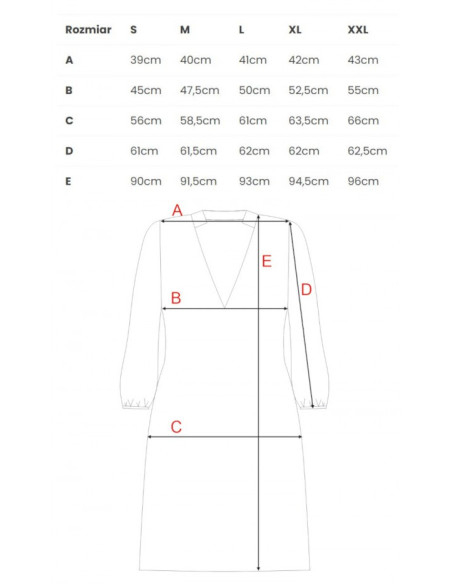 | Rozmiar | S | M | L | XL | XXL |
|---|---|---|---|---|---|
| A | 39cm | 40cm | 41cm | 42cm | 43cm |
| B | 45cm | 47,5cm | 50cm | 52,5cm | 55cm |
| C | 56cm | 58,5cm | 61cm | 63,5cm | 66cm |
| D | 61cm | 61,5cm | 62cm | 62cm | 62,5cm |
| E | 90cm | 91,5cm | 93cm | 94,5cm | 96cm |

A
E
D
B
C